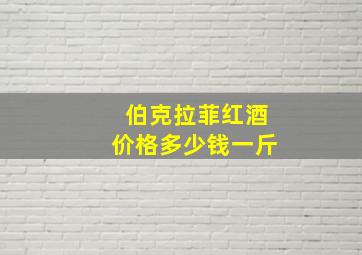 伯克拉菲红酒
价格多少钱一斤